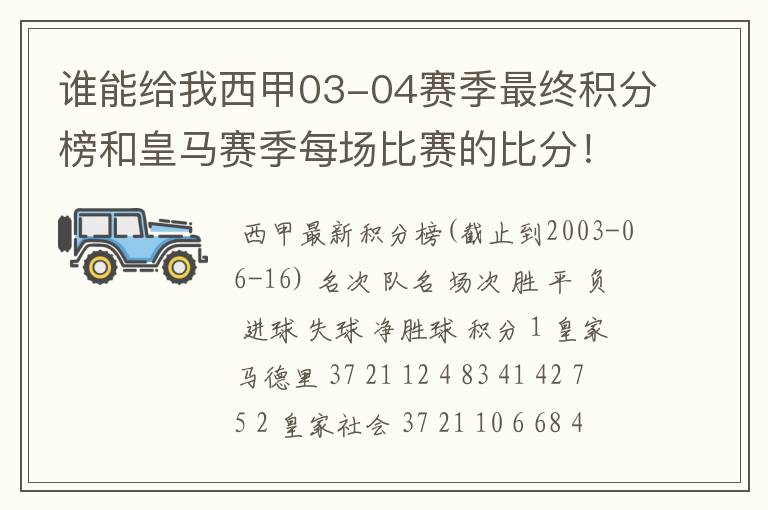 谁能给我西甲03-04赛季最终积分榜和皇马赛季每场比赛的比分！

西甲最新积分榜(截止到2003-06-16) 名次 队名 场次 胜 平 负 进球 失球 净胜球 积分 1 皇家马德里 37 21 12 4 83 41 42 75 2 皇家社会 37 21 10 6 68 4